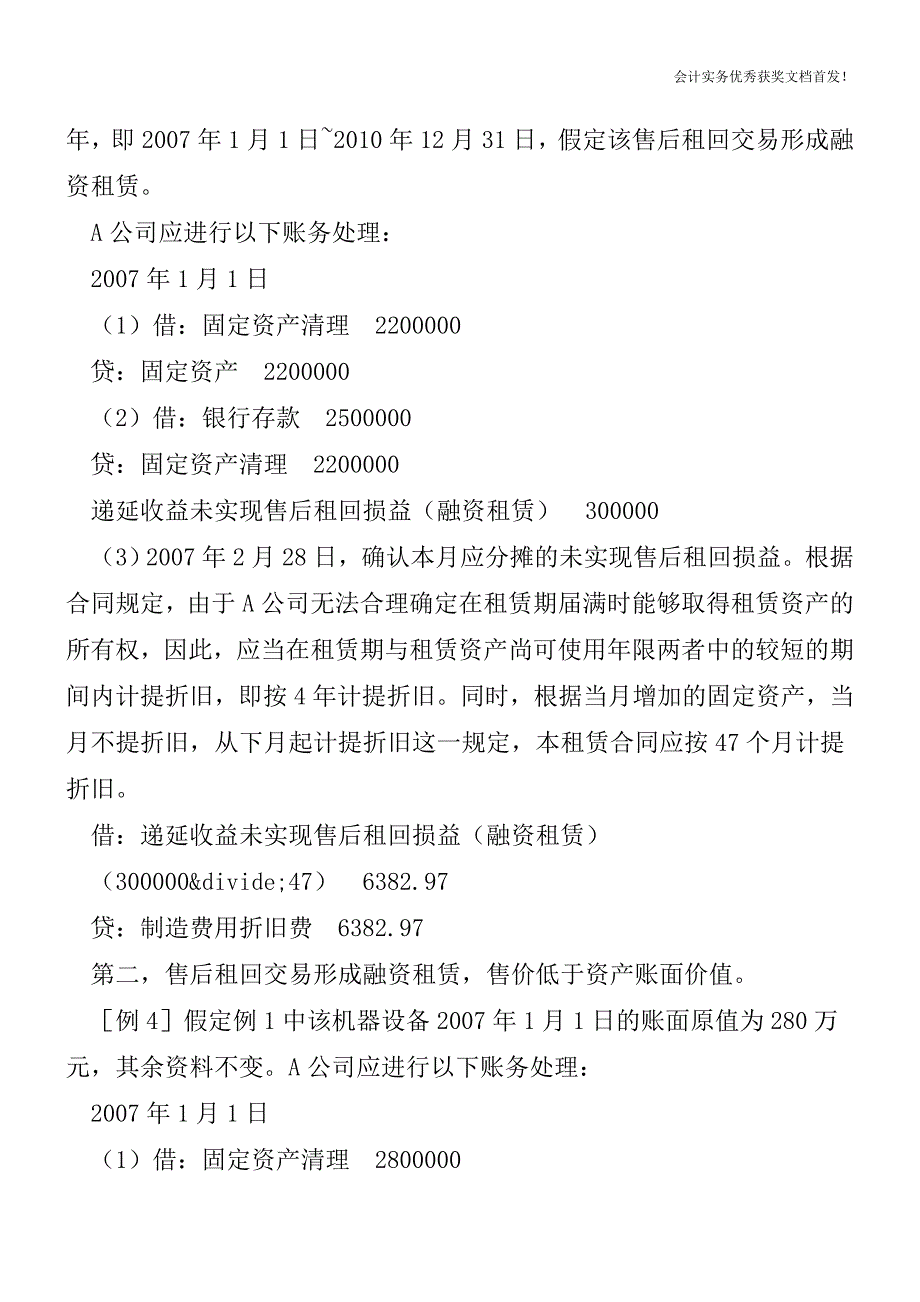 会计实务优秀获奖文档首发!

年，即 2007 年 1 月 1 日~2010 年 12 月 31 日，假定该售后租回交易形成融资租赁。

A 公司应进行以下账务处理：

2007 年 1 月 1 日

（1）借：固定资产清理　2200000

贷：固定资产　2200000

（2）借：银行存款　2500000

贷：固定资产清理　2200000

递延收益未实现售后租回损益（融资租赁）　300000

（3）2007 年 2 月 28 日，确认本月应分摊的未实现售后租回损益。根据合同规定，由于 A 公司无法合理确定在租赁期届满时能够取得租赁资产的所有权，因此，应当在租赁期与租赁资产尚可使用年限两者中的较短的期间内计提折旧，即按 4 年计提折旧。同时，根据当月增加的固定资产，当月不提折旧，从下月起计提折旧这一规定，本租赁合同应按 47 个月计提折旧。

借：递延收益未实现售后租回损益（融资租赁）

（300000&divide;47）　6382.97

贷：制造费用折旧费　6382.97

第二，售后租回交易形成融资租赁，售价低于资产账面价值。

［例 4］假定例 1 中该机器设备 2007 年 1 月 1 日的账面原值为 280 万元，其余资料不变。A 公司应进行以下账务处理：

2007 年 1 月 1 日

（1）借：固定资产清理　2800000